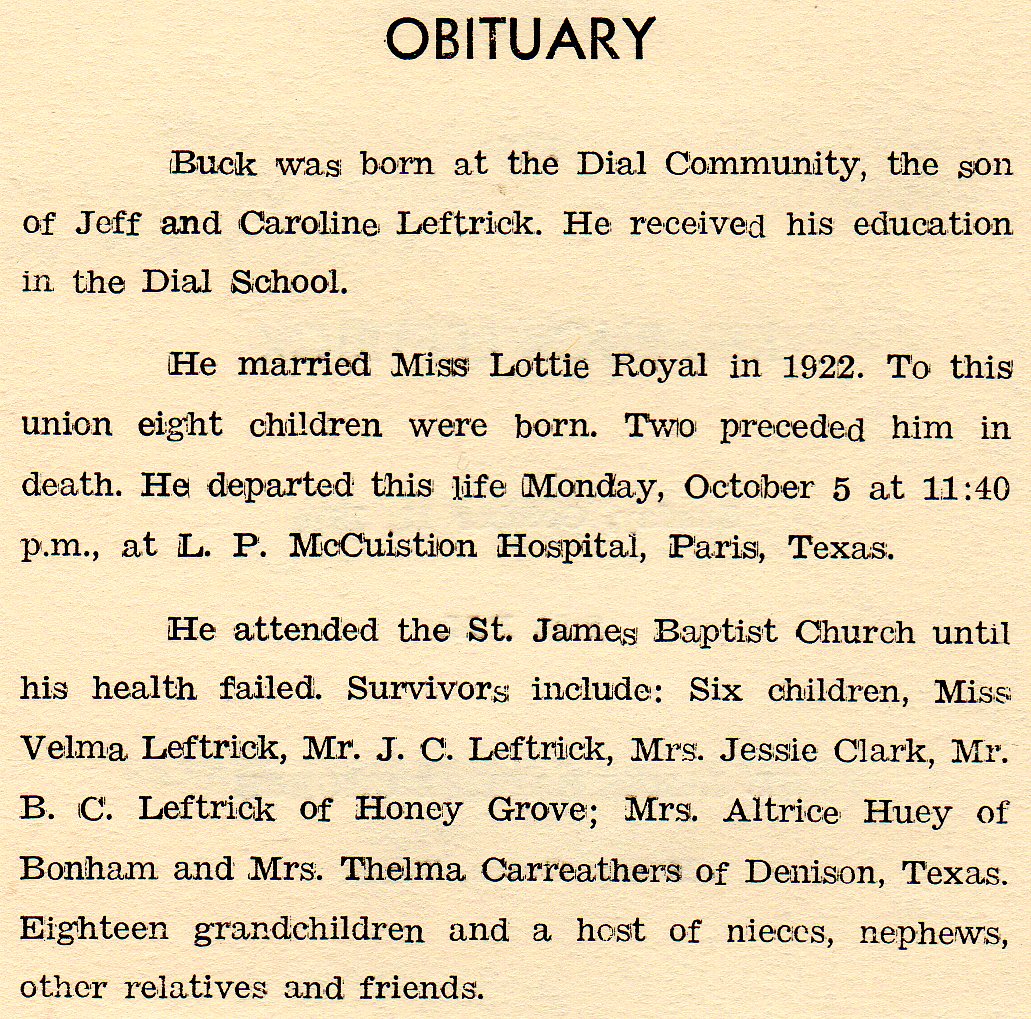 OBITUARY

Buck was born at the Dial Community, the son of Jeff and Caroline Leftrick. He received his education in the Dial School.

He married Miss Lottie Royal in 1922. To this union eight children were born. Two preceded him in death. He departed this life Monday, October 5 at 11:40 p.m., at L. P. McCuistion Hospital, Paris, Texas.

He attended the St. James Baptist Church until his health failed. Survivors include: Six children, Miss Velma Leftrick, Mr. J. C. Leftrick, Mrs. Jessie Clark, Mr. B. C. Leftrick of Honey Grove; Mrs. Altrice Huey of Bonham and Mrs. Thelma Carreathers of Denison, Texas. Eighteen grandchildren and a host of nieces, nephews, other relatives and friends.